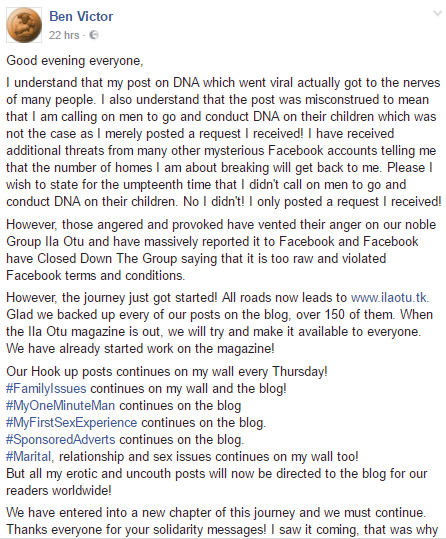 Ben Victor
22 hrs ·

Good evening everyone,

I understand that my post on DNA which went viral actually got to the nerves of many people. I also understand that the post was misconstrued to mean that I am calling on men to go and conduct DNA on their children which was not the case as I merely posted a request I received! I have received additional threats from many other mysterious Facebook accounts telling me that the number of homes I am about breaking will get back to me. Please I wish to state for the umpteenth time that I didn't call on men to go and conduct DNA on their children. No I didn't! I only posted a request I received!

However, those angered and provoked have vented their anger on our noble Group Ila Otu and have massively reported it to Facebook and Facebook have Closed Down The Group saying that it is too raw and violated Facebook terms and conditions.

However, the journey just got started! All roads now leads to www.ilaotu.tk. Glad we backed up every of our posts on the blog, over 150 of them. When the Ila Otu magazine is out, we will try and make it available to everyone. We have already started work on the magazine!

Our Hook up posts continues on my wall every Thursday!
#FamilyIssues continues on my wall and the blog!
#MyOneMinuteMan continues on the blog
#MyFirstSexExperience continues on the blog.
#SponsoredAdverts continues on the blog.
#Marital, relationship and sex issues continues on my wall too!
But all my erotic and uncouth posts will now be directed to the blog for our readers worldwide!

We have entered into a new chapter of this journey and we must continue. Thanks everyone for your solidarity messages! I saw it coming, that was why